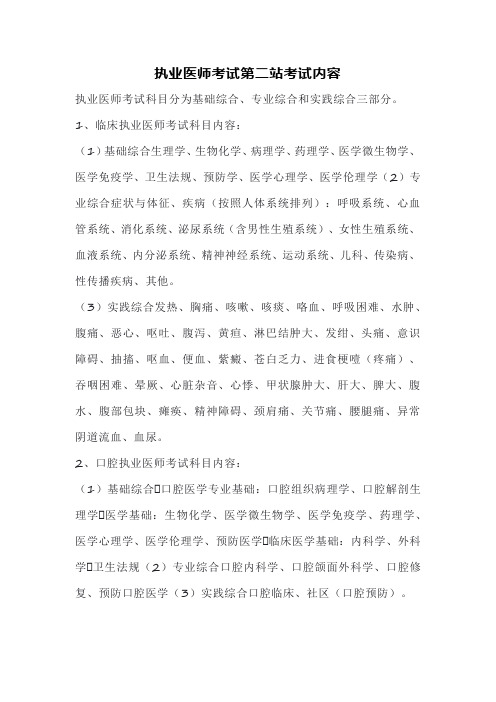 执业医师考试第二站考试内容

执业医师考试科目分为基础综合、专业综合和实践综合三部分。

1、临床执业医师考试科目内容：

（1）基础综合生理学、生物化学、病理学、药理学、医学微生物学、医学免疫学、卫生法规、预防学、医学心理学、医学伦理学（2）专业综合症状与体征、疾病（按照人体系统排列）：呼吸系统、心血管系统、消化系统、泌尿系统（含男性生殖系统）、女性生殖系统、血液系统、内分泌系统、精神神经系统、运动系统、儿科、传染病、性传播疾病、其他。

（3）实践综合发热、胸痛、咳嗽、咳痰、咯血、呼吸困难、水肿、腹痛、恶心、呕吐、腹泻、黄疸、淋巴结肿大、发绀、头痛、意识障碍、抽搐、呕血、便血、紫癜、苍白乏力、进食梗噎（疼痛）、吞咽困难、晕厥、心脏杂音、心悸、甲状腺肿大、肝大、脾大、腹水、腹部包块、瘫痪、精神障碍、颈肩痛、关节痛、腰腿痛、异常阴道流血、血尿。

2、口腔执业医师考试科目内容：

（1）基础综合口腔医学专业基础：口腔组织病理学、口腔解剖生理学医学基础：生物化学、医学微生物学、医学免疫学、药理学、医学心理学、医学伦理学、预防医学临床医学基础：内科学、外科学卫生法规（2）专业综合口腔内科学、口腔颌面外科学、口腔修复、预防口腔医学（3）实践综合口腔临床、社区（口腔预防）。